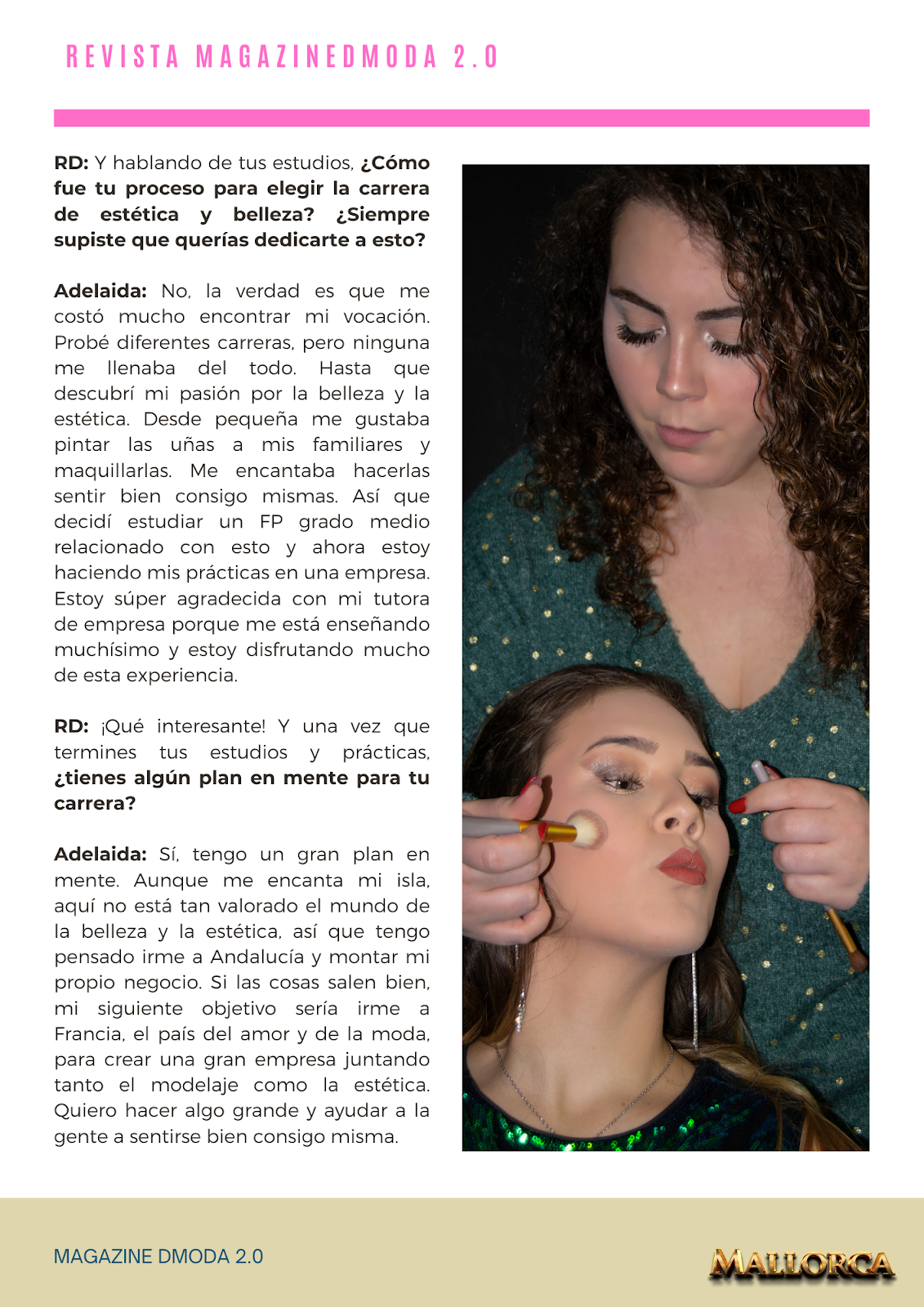 REVISTA MAGAZINEDMODA 2.0

RD: Y hablando de tus estudios, ¿Cómo fue tu proceso para elegir la carrera de estética y belleza? ¿Siempre supiste que querías dedicarte a esto?

Adelaida: No, la verdad es que me costó mucho encontrar mi vocación. Probé diferentes carreras, pero ninguna me llenaba del todo. Hasta que descubrí mi pasión por la belleza y la estética. Desde pequeña me gustaba pintar las uñas a mis familiares y maquillarlas. Me encantaba hacerlas sentir bien consigo mismas. Así que decidí estudiar un FP grado medio relacionado con esto y ahora estoy haciendo mis prácticas en una empresa. Estoy súper agradecida con mi tutora de empresa porque me está enseñando muchísimo y estoy disfrutando mucho de esta experiencia.

RD: ¡Qué interesante! Y una vez que termines tus estudios y prácticas, ¿tienes algún plan en mente para tu carrera?

Adelaida: Sí, tengo un gran plan en mente. Aunque me encanta mi isla, aquí no está tan valorado el mundo de la belleza y la estética, así que tengo pensado irme a Andalucía y montar mi propio negocio. Si las cosas salen bien, mi siguiente objetivo sería irme a Francia, el país del amor y de la moda, para crear una gran empresa juntando tanto el modelaje como la estética. Quiero hacer algo grande y ayudar a la gente a sentirse bien consigo misma.

MAGAZINE DMODA 2.0

MALLORCA